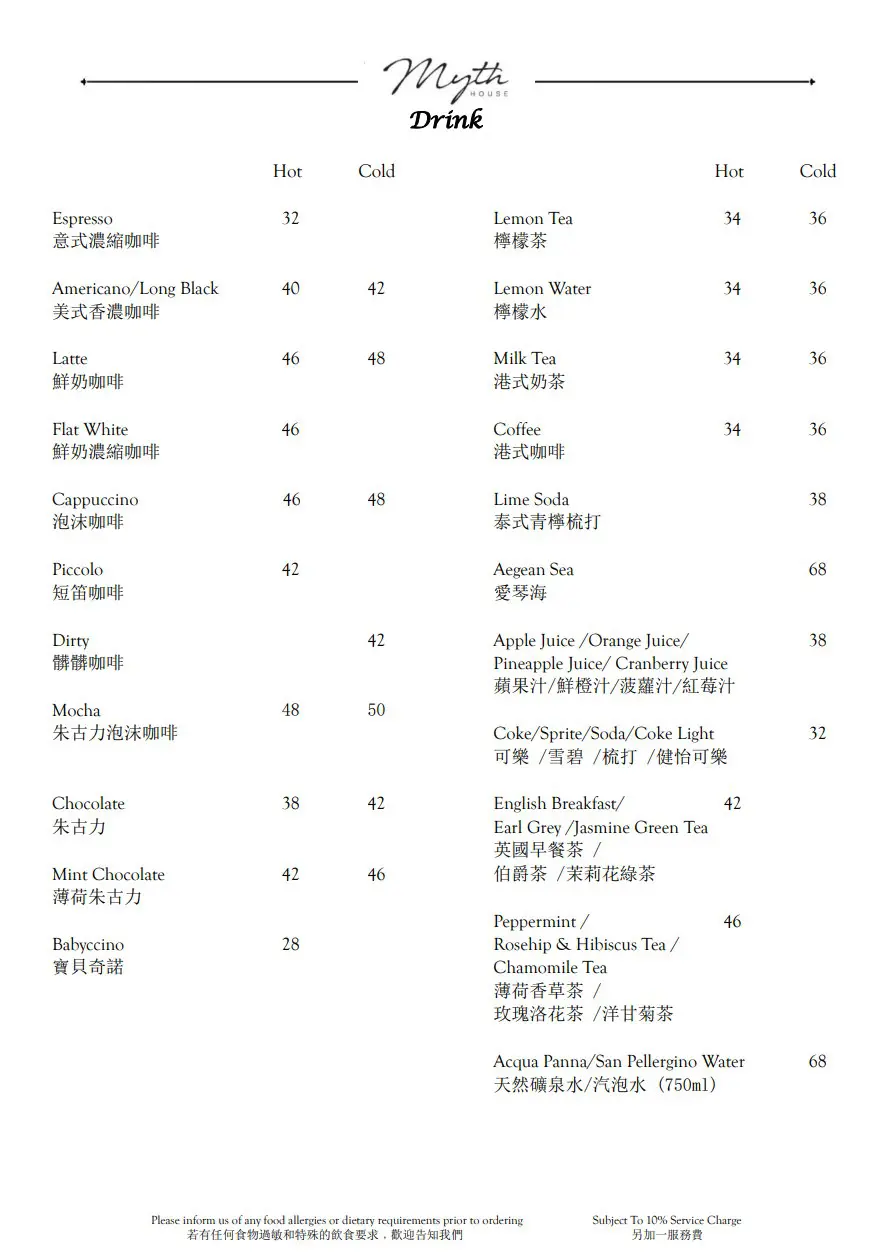 Myth
HOUSE
Drink

| | Hot | Cold |
|---|---|---|
| Espresso 意式濃縮咖啡 | 32 | |
| Americano/Long Black 美式香濃咖啡 | 40 | 42 |
| Latte 鮮奶咖啡 | 46 | 48 |
| Flat White 鮮奶濃縮咖啡 | 46 | |
| Cappuccino 泡沫咖啡 | 46 | 48 |
| Piccolo 短笛咖啡 | 42 | |
| Dirty 髒髒咖啡 | | 42 |
| Mocha 朱古力泡沫咖啡 | 48 | 50 |
| Chocolate 朱古力 | 38 | 42 |
| Mint Chocolate 薄荷朱古力 | 42 | 46 |
| Babyccino 寶貝奇諾 | 28 | |

| | Hot | Cold |
|---|---|---|
| Lemon Tea 檸檬茶 | 34 | 36 |
| Lemon Water 檸檬水 | 34 | 36 |
| Milk Tea 港式奶茶 | 34 | 36 |
| Coffee 港式咖啡 | 34 | 36 |
| Lime Soda 泰式青檸梳打 | | 38 |
| Aegean Sea 愛琴海 | | 68 |
| Apple Juice /Orange Juice/ Pineapple Juice/ Cranberry Juice 蘋果汁/鮮橙汁/菠蘿汁/紅莓汁 | | 38 |
| Coke/Sprite/Soda/Coke Light 可樂 /雪碧 /梳打 /健怡可樂 | | 32 |
| English Breakfast/ Earl Grey /Jasmine Green Tea 英國早餐茶 / 伯爵茶 /茉莉花綠茶 | 42 | |
| Peppermint / Rosehip & Hibiscus Tea / Chamomile Tea 薄荷香草茶 / 玫瑰洛花茶 /洋甘菊茶 | 46 | |
| Acqua Panna/San Pellergino Water 天然礦泉水/汽泡水 (750ml) | | 68 |

Please inform us of any food allergies or dietary requirements prior to ordering
若有任何食物過敏和特殊的飲食要求，歡迎告知我們

Subject To 10% Service Charge
另加一服務費